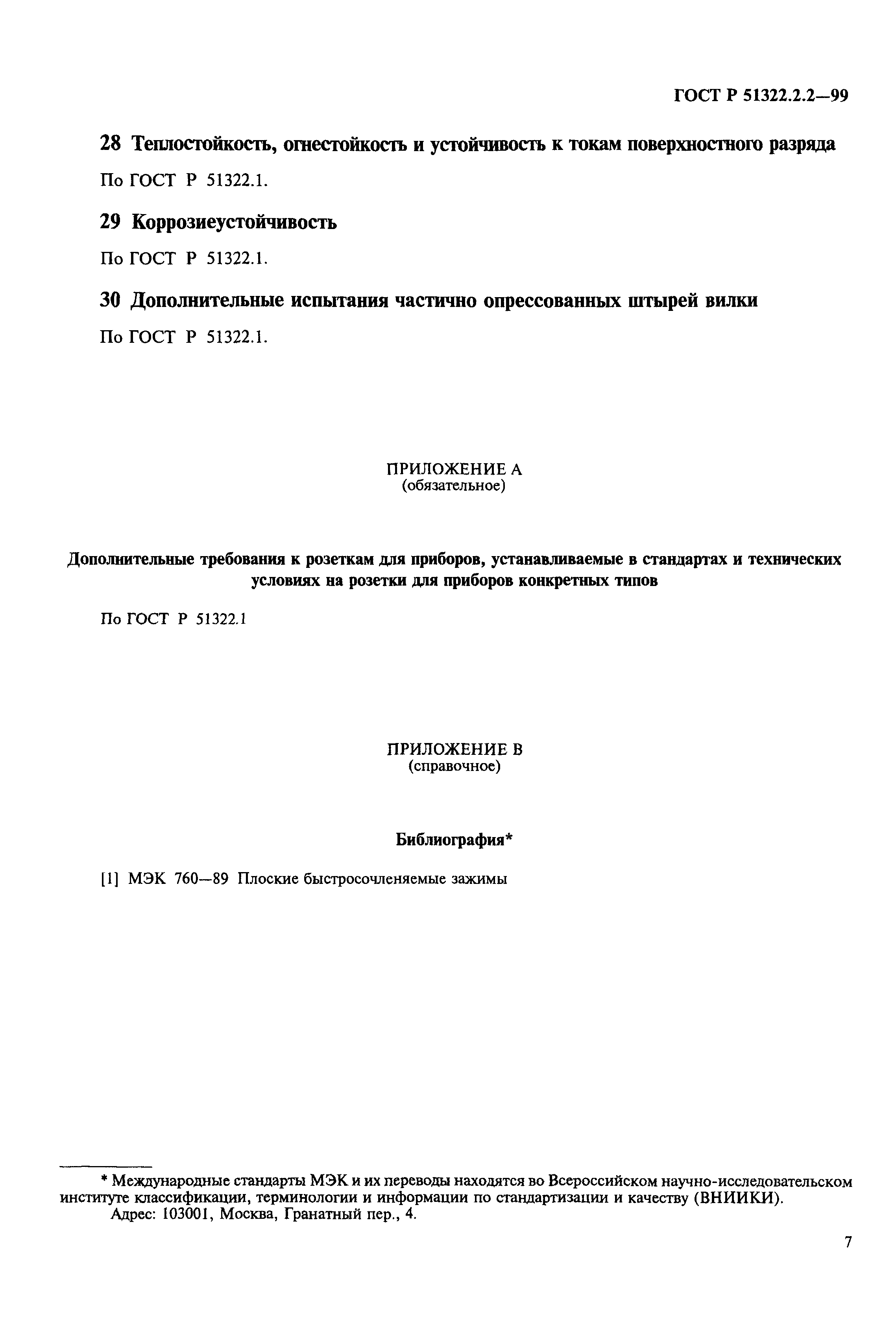 ГОСТ Р 51322.2.2—99

28 Теплостойкость, огнестойкость и устойчивость к токам поверхностного разряда

По ГОСТ Р 51322.1.

29 Коррозиеустойчивость

По ГОСТ Р 51322.1.

30 Дополнительные испытания частично опрессованных штырей вилки

По ГОСТ Р 51322.1.

ПРИЛОЖЕНИЕ А
(обязательное)

Дополнительные требования к розеткам для приборов, устанавливаемые в стандартах и технических условиях на розетки для приборов конкретных типов

По ГОСТ Р 51322.1

ПРИЛОЖЕНИЕ В
(справочное)

Библиография*

[1] МЭК 760—89 Плоские быстросочленяемые зажимы

* Международные стандарты МЭК и их переводы находятся во Всероссийском научно-исследовательском институте классификации, терминологии и информации по стандартизации и качеству (ВНИИКИ).
Адрес: 103001, Москва, Гранатный пер., 4.

7